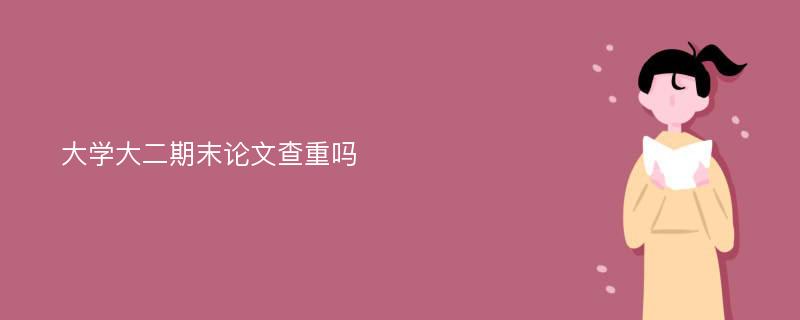 大学大二期末论文查重吗